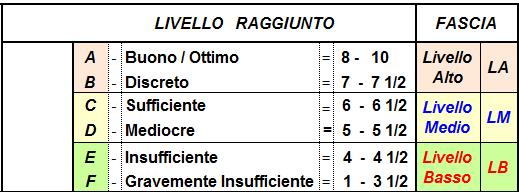 | LIVELLO RAGGIUNTO | | | | | FASCIA | |
|---|---|---|---|---|---|---|
| A | - | Buono / Ottimo | = | 8 - 10 | Livello Alto | LA |
| B | - | Discreto | = | 7 - 7 1/2 | | |
| C | - | Sufficiente | = | 6 - 6 1/2 | Livello Medio | LM |
| D | - | Mediocre | = | 5 - 5 1/2 | | |
| E | - | Insufficiente | = | 4 - 4 1/2 | Livello Basso | LB |
| F | - | Gravemente Insufficiente | = | 1 - 3 1/2 | | |